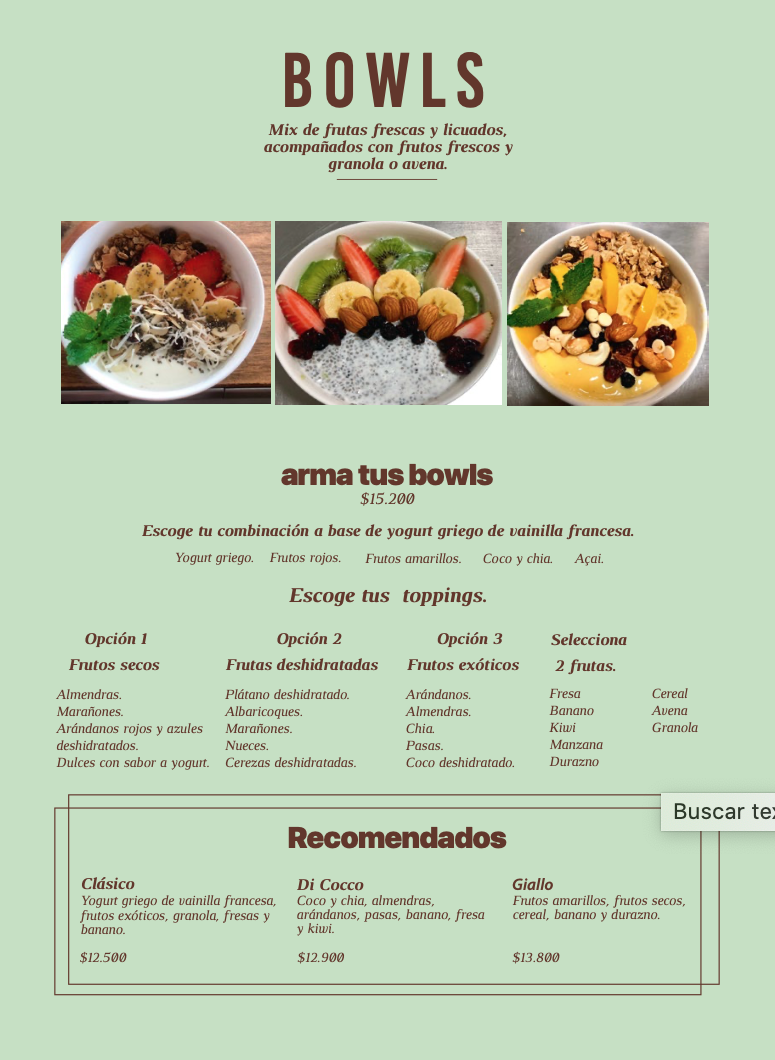 BOWLS

Mix de frutas frescas y licuados, acompañados con frutos frescos y granola o avena.

arma tus bowls
$15.200

Escoge tu combinación a base de yogurt griego de vainilla francesa.

Yogurt griego. Frutos rojos. Frutos amarillos. Coco y chia. Açai.

Escoge tus toppings.

Opción 1
Frutos secos
Almendras.
Marañones.
Arándanos rojos y azules deshidratados.
Dulces con sabor a yogurt.

Opción 2
Frutas deshidratadas
Plátano deshidratado.
Albaricoques.
Marañones.
Nueces.
Cerezas deshidratadas.

Opción 3
Frutos exóticos
Arándanos.
Almendras.
Chia.
Pasas.
Coco deshidratado.

Selecciona 2 frutas.
Fresa
Banano
Kiwi
Manzana
Durazno

Cereal
Avena
Granola

Buscar tex

Recomendados

Clásico
Yogurt griego de vainilla francesa, frutos exóticos, granola, fresas y banano.
$12.500

Di Cocco
Coco y chia, almendras, arándanos, pasas, banano, fresa y kiwi.
$12.900

Giallo
Frutos amarillos, frutos secos, cereal, banano y durazno.
$13.800